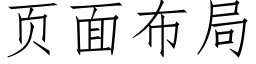 页面布局